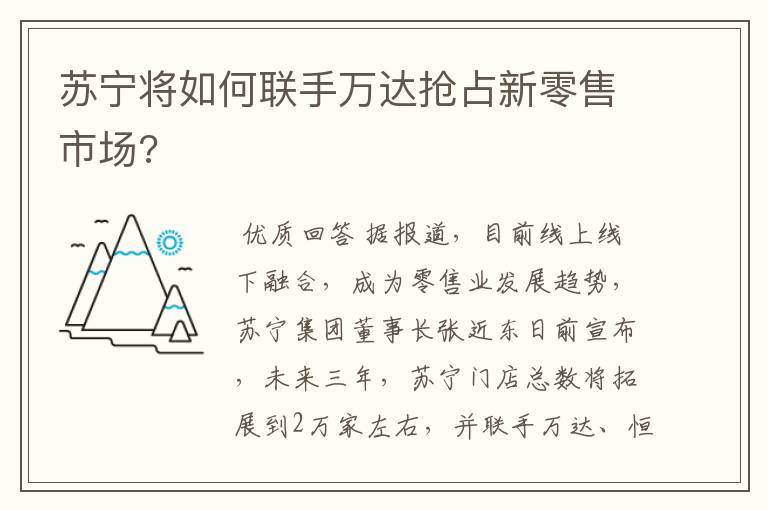 苏宁将如何联手万达抢占新零售市场?

优质回答 据报道，目前线上线下融合，成为零售业发展趋势，苏宁集团董事长张近东日前宣布，未来三年，苏宁门店总数将拓展到2万家左右，并联手万达、恒